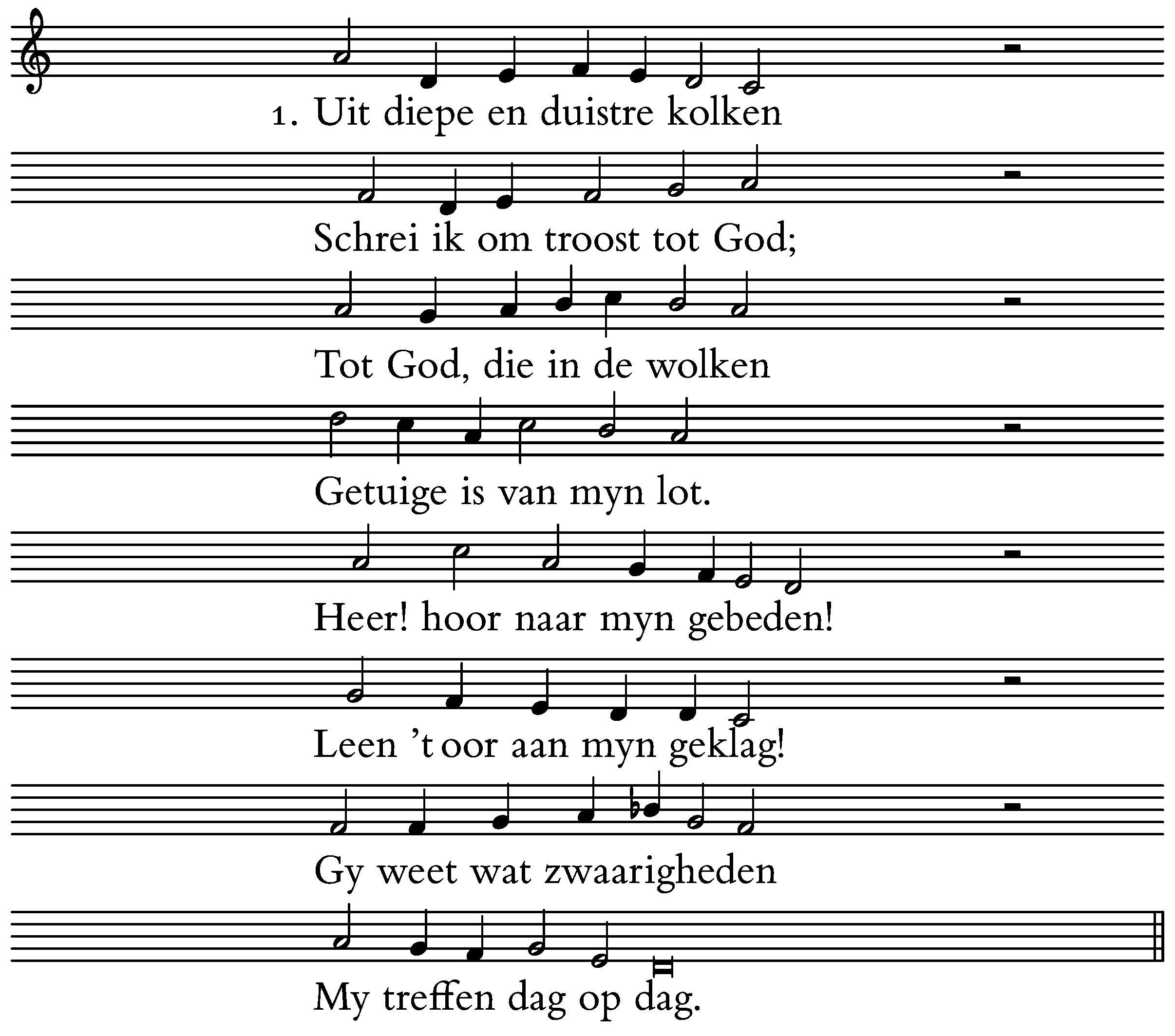 1. Uit diepe en duistre kolken

Schrei ik om troost tot God;

Tot God, die in de wolken

Getuige is van myn lot.

Heer! hoor naar myn gebeden!

Leen 't oor aan myn geklag!

Gy weet wat zwaarigheden

My treffen dag op dag.